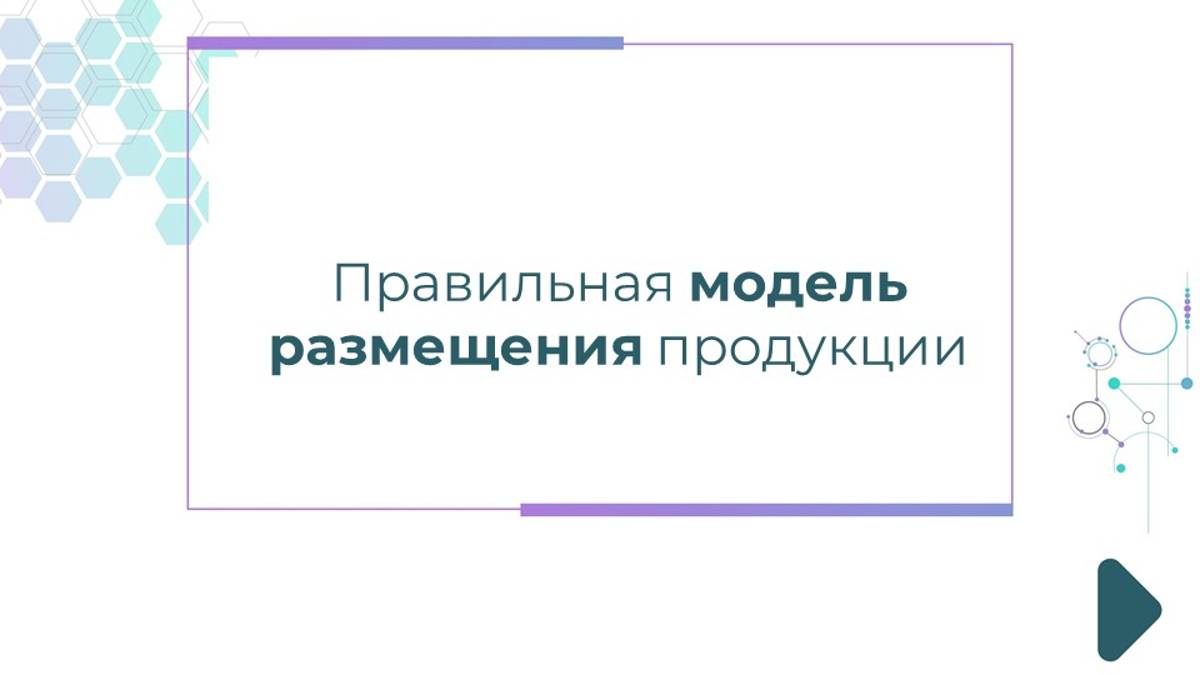 Правильная модель размещения продукции